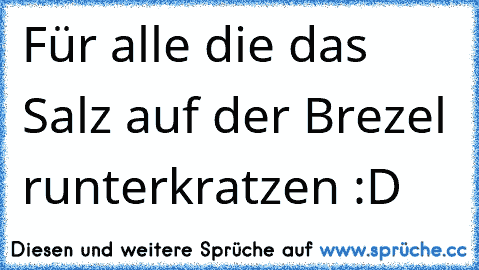 Für alle die das Salz auf der Brezel runterkratzen :D

Diesen und weitere Sprüche auf www.sprüche.cc